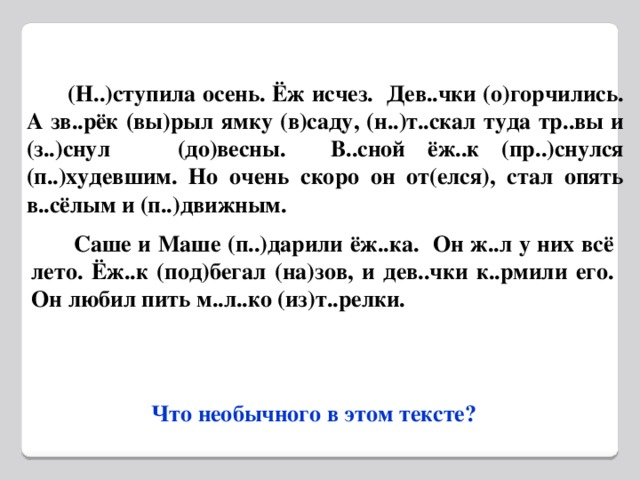 (Н..)ступила осень. Ёж исчез. Дев..чки (о)горчились. А зв..рёк (вы)рыл ямку (в)саду, (н..)т..скал туда тр..вы и (з..)снул (до)весны. В..сной ёж..к (пр..)снулся (п..)худевшим. Но очень скоро он от(елся), стал опять в..сёлым и (п..)движным.

Саше и Маше (п..)дарили ёж..ка. Он ж..л у них всё лето. Ёж..к (под)бегал (на)зов, и дев..чки к..рмили его. Он любил пить м..л..ко (из)т..релки.

Что необычного в этом тексте?